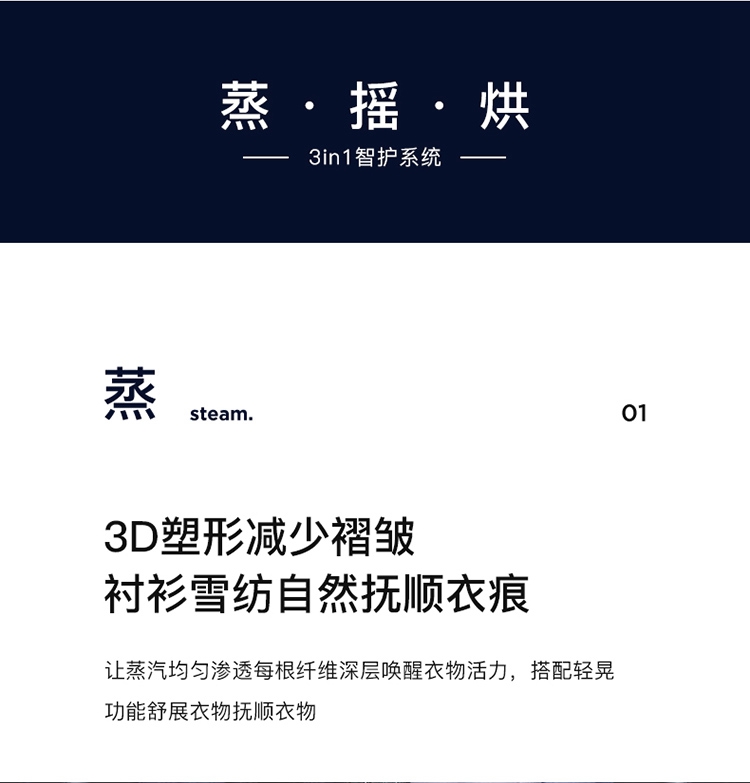 蒸 · 摇 · 烘

—— 3in1智护系统 ——

蒸 steam. 01

3D塑形减少褶皱
衬衫雪纺自然抚顺衣痕

让蒸汽均匀渗透每根纤维深层唤醒衣物活力，搭配轻晃功能舒展衣物抚顺衣物